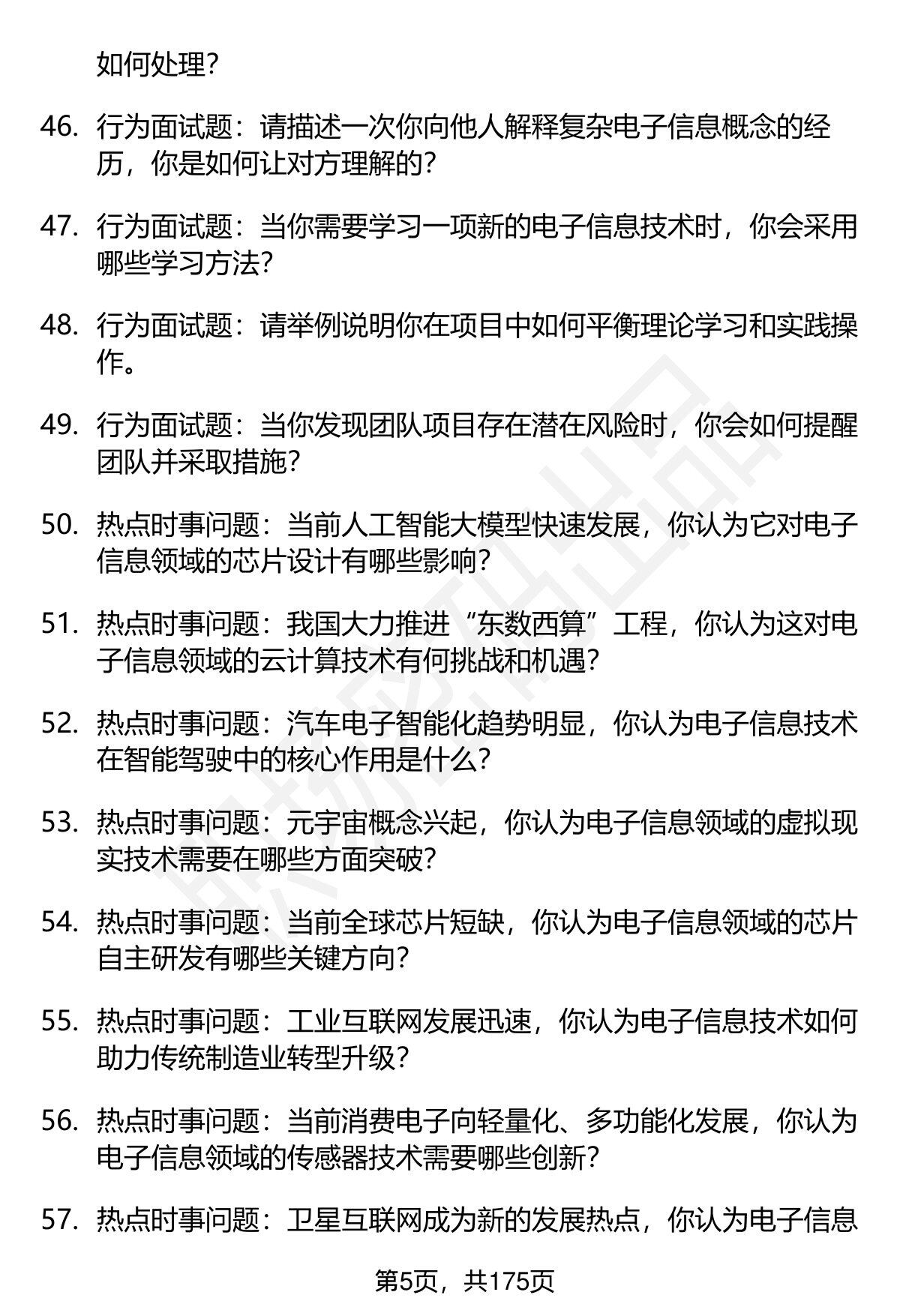 如何处理？

46. 行为面试题：请描述一次你向他人解释复杂电子信息概念的经历，你是如何让对方理解的？

47. 行为面试题：当你需要学习一项新的电子信息技术时，你会采用哪些学习方法？

48. 行为面试题：请举例说明你在项目中如何平衡理论学习和实践操作。

49. 行为面试题：当你发现团队项目存在潜在风险时，你会如何提醒团队并采取措施？

50. 热点时事问题：当前人工智能大模型快速发展，你认为它对电子信息领域的芯片设计有哪些影响？

51. 热点时事问题：我国大力推进“东数西算”工程，你认为这对电子信息领域的云计算技术有何挑战和机遇？

52. 热点时事问题：汽车电子智能化趋势明显，你认为电子信息技术在智能驾驶中的核心作用是什么？

53. 热点时事问题：元宇宙概念兴起，你认为电子信息领域的虚拟现实技术需要在哪些方面突破？

54. 热点时事问题：当前全球芯片短缺，你认为电子信息领域的芯片自主研发有哪些关键方向？

55. 热点时事问题：工业互联网发展迅速，你认为电子信息技术如何助力传统制造业转型升级？

56. 热点时事问题：当前消费电子向轻量化、多功能化发展，你认为电子信息领域的传感器技术需要哪些创新？

57. 热点时事问题：卫星互联网成为新的发展热点，你认为电子信息

第5页，共175页